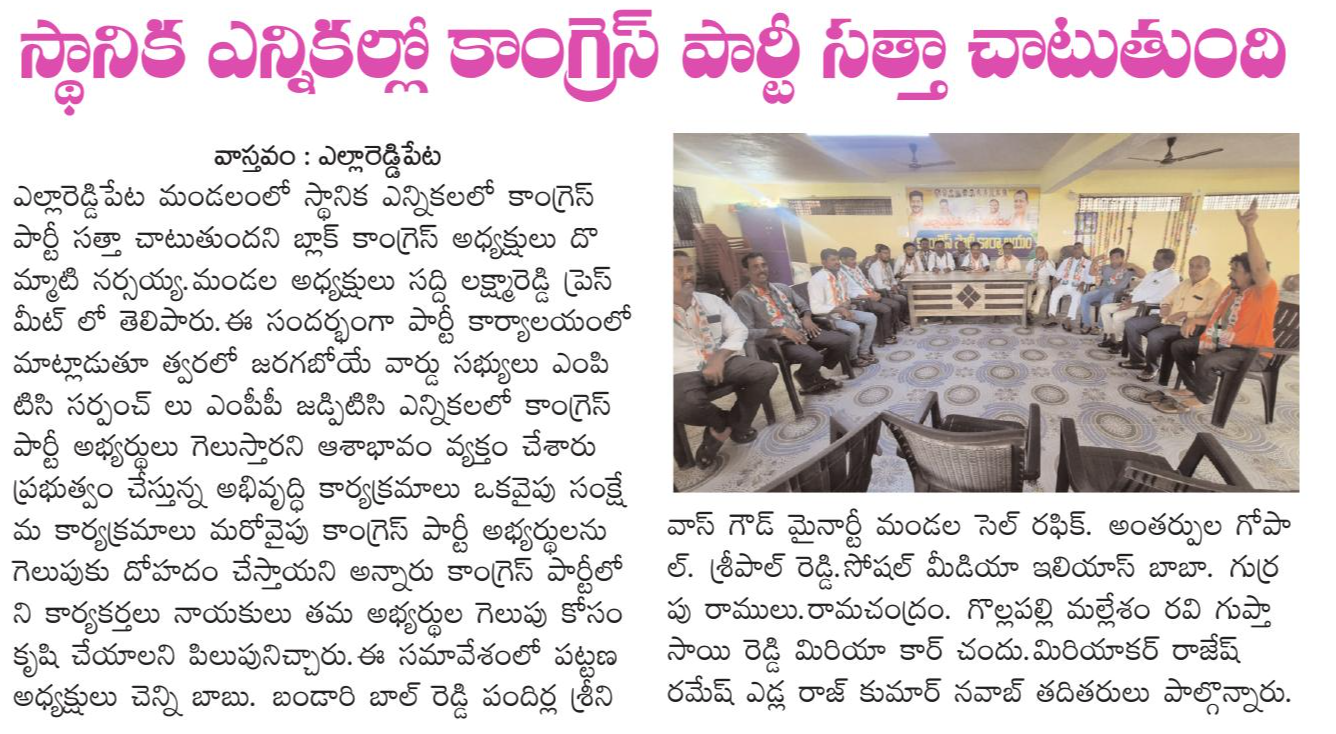 స్థానిక ఎన్నికల్లో కాంగ్రెస్ పార్టీ సత్తా చాటుతుంది

వాస్తవం : ఎల్లారెడ్డిపేట

ఎల్లారెడ్డిపేట మండలంలో స్థానిక ఎన్నికలలో కాంగ్రెస్ పార్టీ సత్తా చాటుతుందని బ్లాక్ కాంగ్రెస్ అధ్యక్షులు దొమ్మాటి నర్సయ్య. మండల అధ్యక్షులు సద్ది లక్ష్మారెడ్డి ప్రెస్ మీట్ లో తెలిపారు. ఈ సందర్భంగా పార్టీ కార్యాలయంలో మాట్లాడుతూ త్వరలో జరగబోయే వార్డు సభ్యులు ఎంపిటిసి సర్పంచ్ లు ఎంపీపీ జడ్పిటిసి ఎన్నికలలో కాంగ్రెస్ పార్టీ అభ్యర్థులు గెలుస్తారని ఆశాభావం వ్యక్తం చేశారు ప్రభుత్వం చేస్తున్న అభివృద్ధి కార్యక్రమాలు ఒకవైపు సంక్షేమ కార్యక్రమాలు మరోవైపు కాంగ్రెస్ పార్టీ అభ్యర్థులను గెలుపుకు దోహదం చేస్తాయని అన్నారు కాంగ్రెస్ పార్టీలోని కార్యకర్తలు నాయకులు తమ అభ్యర్థుల గెలుపు కోసం కృషి చేయాలని పిలుపునిచ్చారు. ఈ సమావేశంలో పట్టణ అధ్యక్షులు చెన్ని బాబు. బండారి బాల్ రెడ్డి పందిర్ల శ్రీనివాస్ గౌడ్ మైనార్టీ మండల సెల్ రఫిక్. అంతర్పుల గోపాల్. శ్రీపాల్ రెడ్డి. సోషల్ మీడియా ఇలియాస్ బాబా. గుర్రపు రాములు. రామచంద్రం. గొల్లపల్లి మల్లేశం రవి గుప్తా సాయి రెడ్డి మిరియా కార్ చందు. మిరియాకర్ రాజేష్ రమేష్ ఎడ్ల రాజ్ కుమార్ నవాబ్ తదితరులు పాల్గొన్నారు.